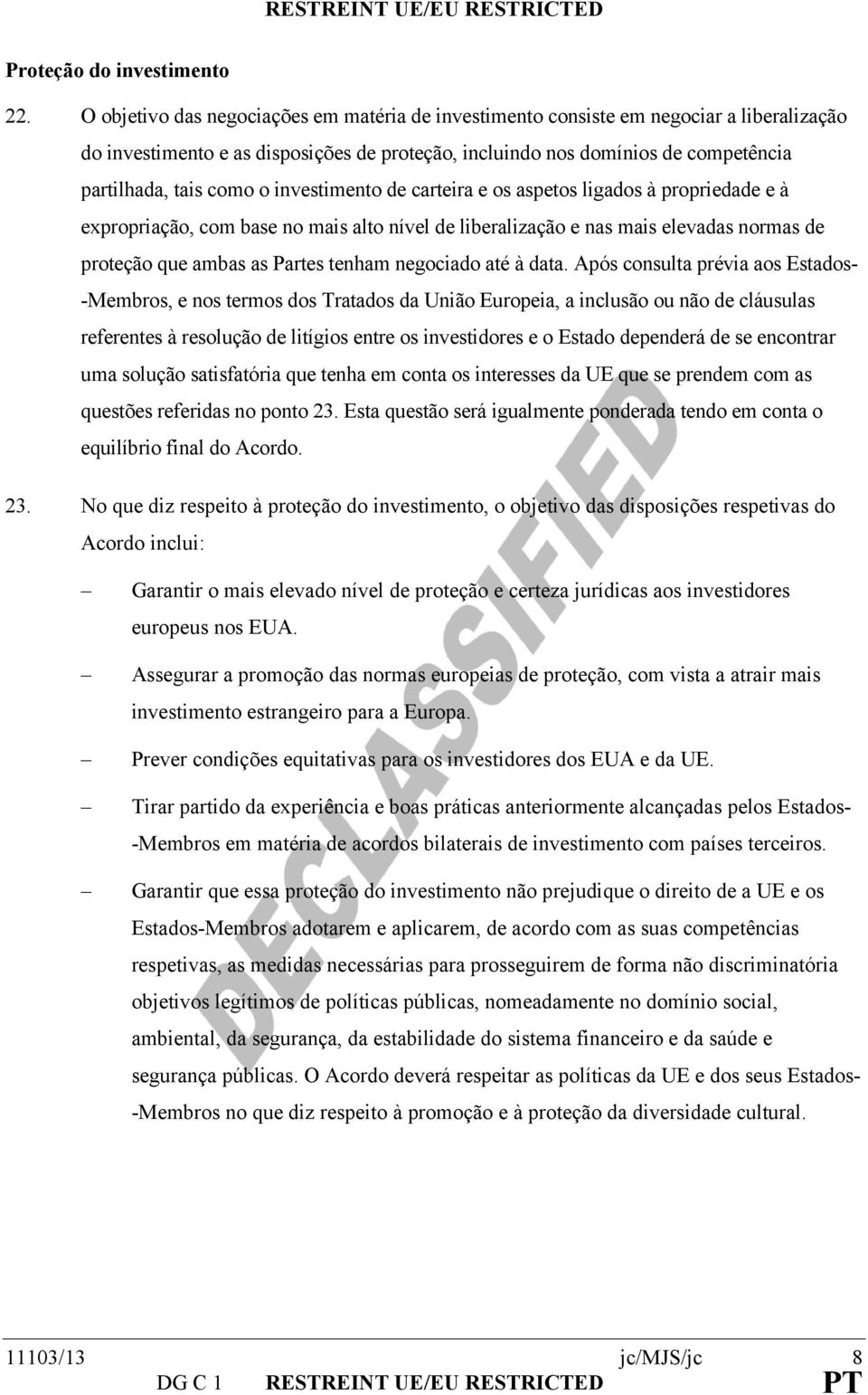 RESTREINT UE/EU RESTRICTED

Proteção do investimento

22. O objetivo das negociações em matéria de investimento consiste em negociar a liberalização do investimento e as disposições de proteção, incluindo nos domínios de competência partilhada, tais como o investimento de carteira e os aspetos ligados à propriedade e à expropriação, com base no mais alto nível de liberalização e nas mais elevadas normas de proteção que ambas as Partes tenham negociado até à data. Após consulta prévia aos Estados--Membros, e nos termos dos Tratados da União Europeia, a inclusão ou não de cláusulas referentes à resolução de litígios entre os investidores e o Estado dependerá de se encontrar uma solução satisfatória que tenha em conta os interesses da UE que se prendem com as questões referidas no ponto 23. Esta questão será igualmente ponderada tendo em conta o equilíbrio final do Acordo.

23. No que diz respeito à proteção do investimento, o objetivo das disposições respetivas do Acordo inclui:

– Garantir o mais elevado nível de proteção e certeza jurídicas aos investidores europeus nos EUA.

– Assegurar a promoção das normas europeias de proteção, com vista a atrair mais investimento estrangeiro para a Europa.

– Prever condições equitativas para os investidores dos EUA e da UE.

– Tirar partido da experiência e boas práticas anteriormente alcançadas pelos Estados--Membros em matéria de acordos bilaterais de investimento com países terceiros.

– Garantir que essa proteção do investimento não prejudique o direito de a UE e os Estados-Membros adotarem e aplicarem, de acordo com as suas competências respetivas, as medidas necessárias para prosseguirem de forma não discriminatória objetivos legítimos de políticas públicas, nomeadamente no domínio social, ambiental, da segurança, da estabilidade do sistema financeiro e da saúde e segurança públicas. O Acordo deverá respeitar as políticas da UE e dos seus Estados--Membros no que diz respeito à promoção e à proteção da diversidade cultural.

DECLASSIFIED

11103/13 jc/MJS/jc 8
DG C 1 RESTREINT UE/EU RESTRICTED PT